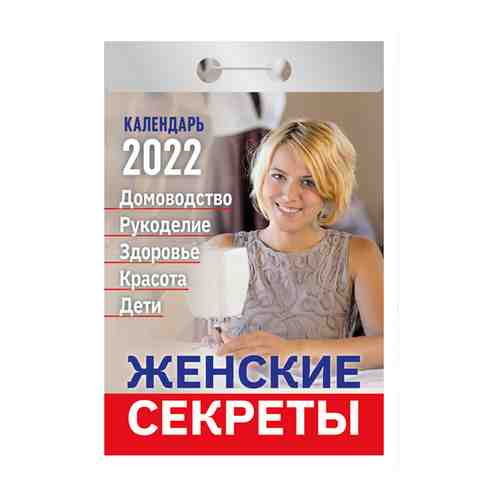 КАЛЕНДАРЬ
2022

Домоводство
Рукоделие
Здоровье
Красота
Дети

ЖЕНСКИЕ
СЕКРЕТЫ